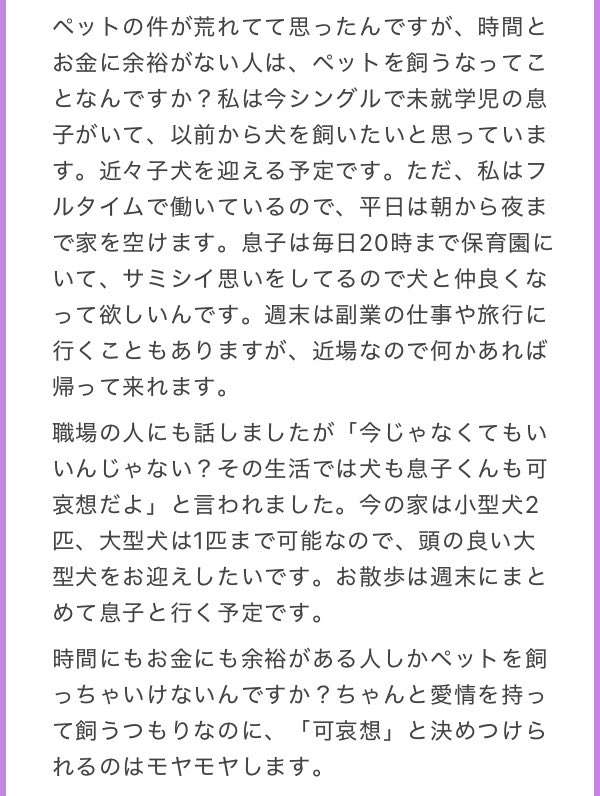 ペットの件が荒れてて思ったんですが、時間とお金に余裕がない人は、ペットを飼うなってことなんですか？私は今シングルで未就学児の息子がいて、以前から犬を飼いたいと思っています。近々子犬を迎える予定です。ただ、私はフルタイムで働いているので、平日は朝から夜まで家を空けます。息子は毎日20時まで保育園にいて、サミシイ思いをしてるので犬と仲良くなって欲しいんです。週末は副業の仕事や旅行に行くこともありますが、近場なので何かあれば帰って来れます。

職場の人にも話しましたが「今じゃなくてもいいんじゃない？その生活では犬も息子くんも可哀想だよ」と言われました。今の家は小型犬2匹、大型犬は1匹まで可能なので、頭の良い大型犬をお迎えしたいです。お散歩は週末にまとめて息子と行く予定です。

時間にもお金にも余裕がある人しかペットを飼っちゃいけないんですか？ちゃんと愛情を持って飼うつもりなのに、「可哀想」と決めつけられるのはモヤモヤします。